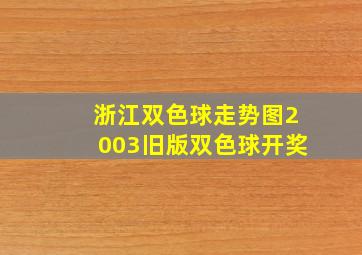 浙江双色球走势图2003旧版双色球开奖